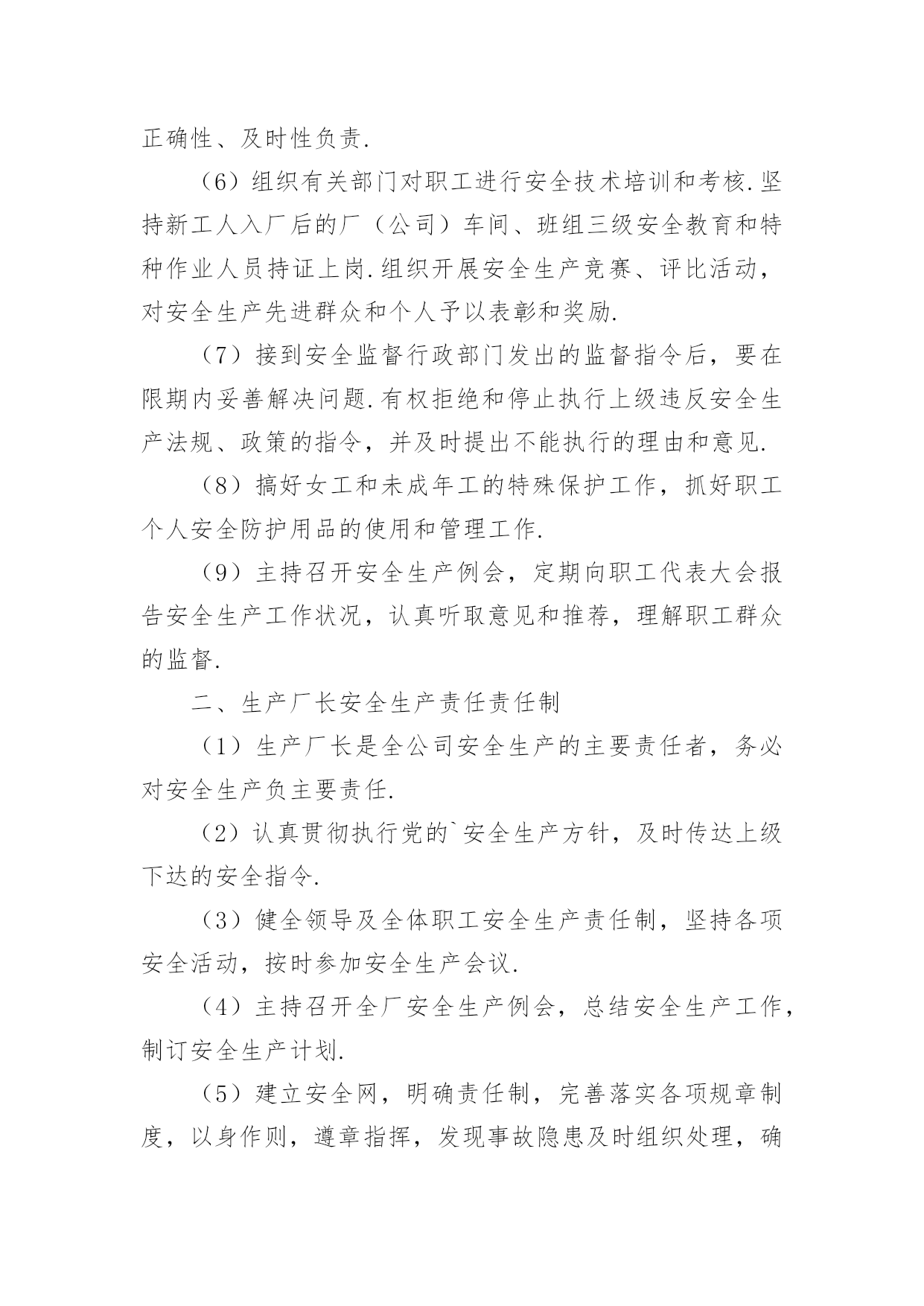 正确性、及时性负责.

（6）组织有关部门对职工进行安全技术培训和考核.坚持新工人入厂后的厂（公司）车间、班组三级安全教育和特种作业人员持证上岗.组织开展安全生产竞赛、评比活动，对安全生产先进群众和个人予以表彰和奖励.

（7）接到安全监督行政部门发出的监督指令后，要在限期内妥善解决问题.有权拒绝和停止执行上级违反安全生产法规、政策的指令，并及时提出不能执行的理由和意见.

（8）搞好女工和未成年工的特殊保护工作，抓好职工个人安全防护用品的使用和管理工作.

（9）主持召开安全生产例会，定期向职工代表大会报告安全生产工作状况，认真听取意见和推荐，理解职工群众的监督.

二、生产厂长安全生产责任责任制

（1）生产厂长是全公司安全生产的主要责任者，务必对安全生产负主要责任.

（2）认真贯彻执行党的`安全生产方针，及时传达上级下达的安全指令.

（3）健全领导及全体职工安全生产责任制，坚持各项安全活动，按时参加安全生产会议.

（4）主持召开全厂安全生产例会，总结安全生产工作，制订安全生产计划.

（5）建立安全网，明确责任制，完善落实各项规章制度，以身作则，遵章指挥，发现事故隐患及时组织处理，确